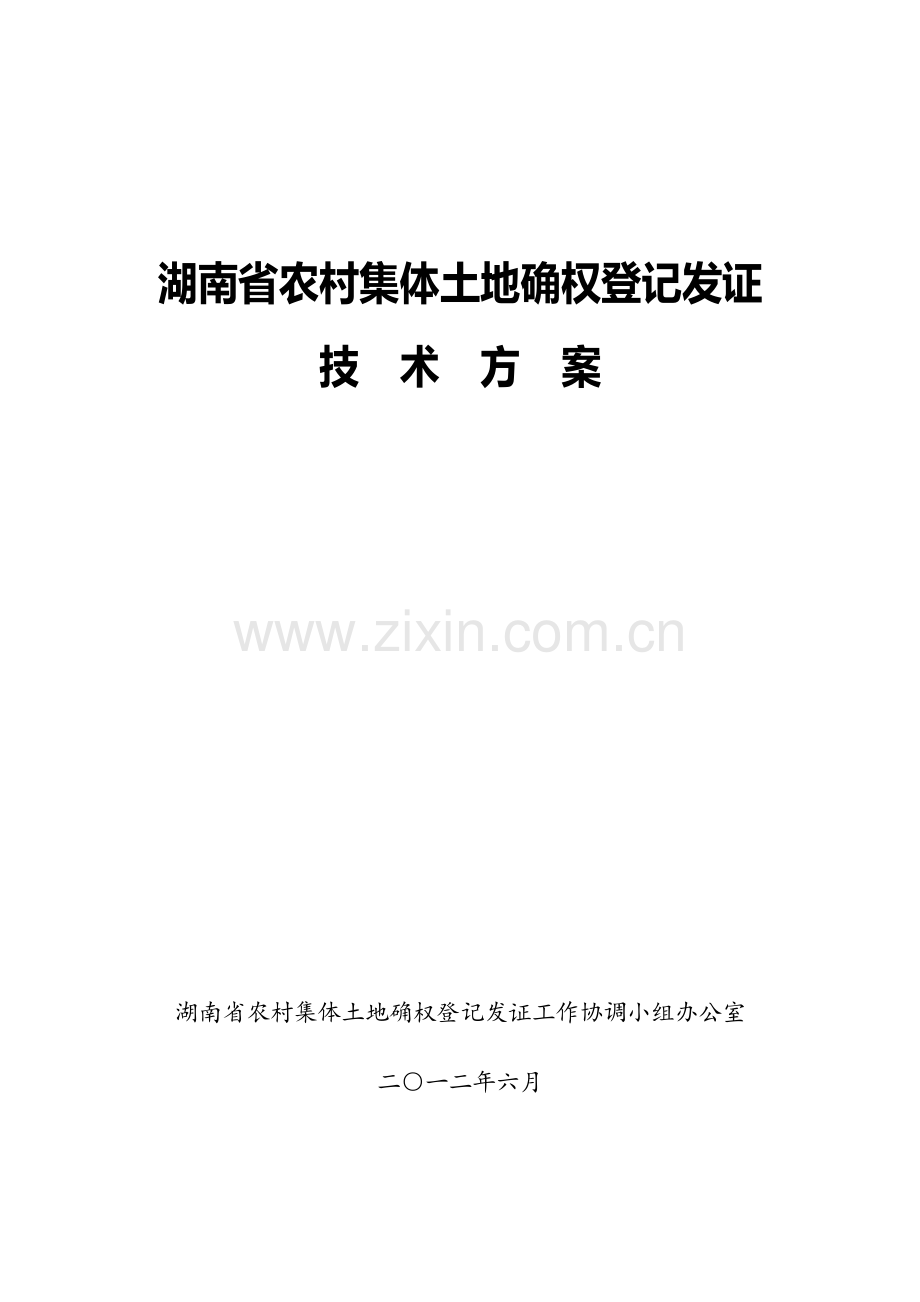 湖南省农村集体土地确权登记发证

技 术 方 案

www.zixin.com.cn

湖南省农村集体土地确权登记发证工作协调小组办公室

二〇一二年六月